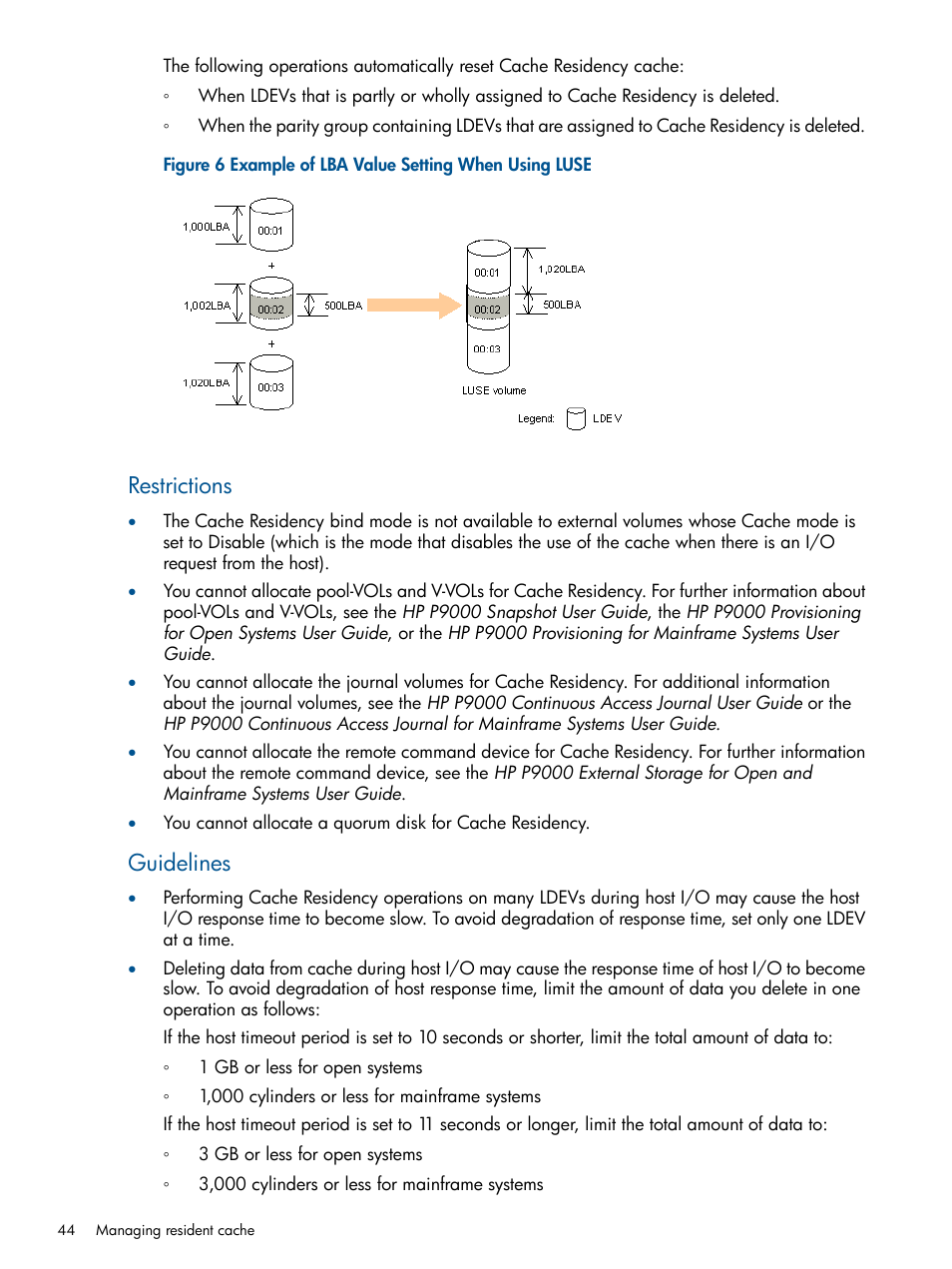 The following operations automatically reset Cache Residency cache:

◦ When LDEVs that is partly or wholly assigned to Cache Residency is deleted.

◦ When the parity group containing LDEVs that are assigned to Cache Residency is deleted.

Figure 6 Example of LBA Value Setting When Using LUSE

1,000LBA 00:01 + 1,002LBA 00:02 500LBA + 1,020LBA 00:03

00:01 1,020LBA 00:02 500LBA 00:03 LUSE volume

Legend: LDEV

Restrictions

• The Cache Residency bind mode is not available to external volumes whose Cache mode is set to Disable (which is the mode that disables the use of the cache when there is an I/O request from the host).

• You cannot allocate pool-VOLs and V-VOLs for Cache Residency. For further information about pool-VOLs and V-VOLs, see the HP P9000 Snapshot User Guide, the HP P9000 Provisioning for Open Systems User Guide, or the HP P9000 Provisioning for Mainframe Systems User Guide.

• You cannot allocate the journal volumes for Cache Residency. For additional information about the journal volumes, see the HP P9000 Continuous Access Journal User Guide or the HP P9000 Continuous Access Journal for Mainframe Systems User Guide.

• You cannot allocate the remote command device for Cache Residency. For further information about the remote command device, see the HP P9000 External Storage for Open and Mainframe Systems User Guide.

• You cannot allocate a quorum disk for Cache Residency.

Guidelines

• Performing Cache Residency operations on many LDEVs during host I/O may cause the host I/O response time to become slow. To avoid degradation of response time, set only one LDEV at a time.

• Deleting data from cache during host I/O may cause the response time of host I/O to become slow. To avoid degradation of host response time, limit the amount of data you delete in one operation as follows:

If the host timeout period is set to 10 seconds or shorter, limit the total amount of data to:

◦ 1 GB or less for open systems

◦ 1,000 cylinders or less for mainframe systems

If the host timeout period is set to 11 seconds or longer, limit the total amount of data to:

◦ 3 GB or less for open systems

◦ 3,000 cylinders or less for mainframe systems

44 Managing resident cache